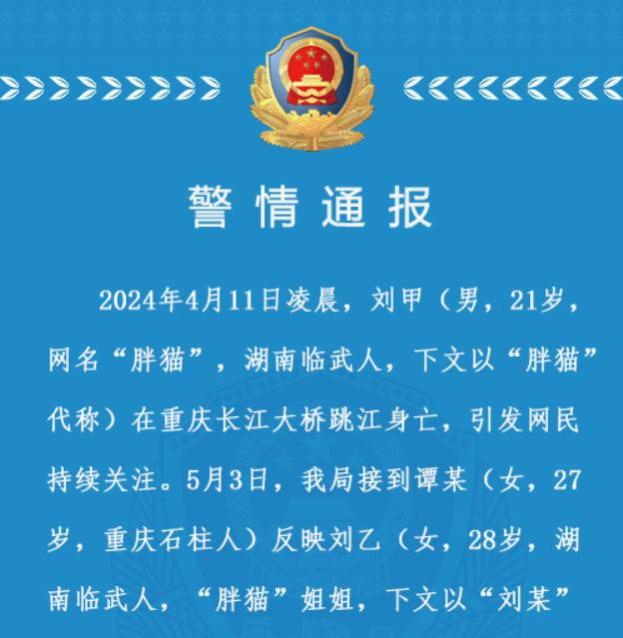 警情通报

2024年4月11日凌晨，刘甲（男，21岁，网名“胖猫”，湖南临武人，下文以“胖猫”代称）在重庆长江大桥跳江身亡，引发网民持续关注。5月3日，我局接到谭某（女，27岁，重庆石柱人）反映刘乙（女，28岁，湖南临武人，“胖猫”姐姐，下文以“刘某”